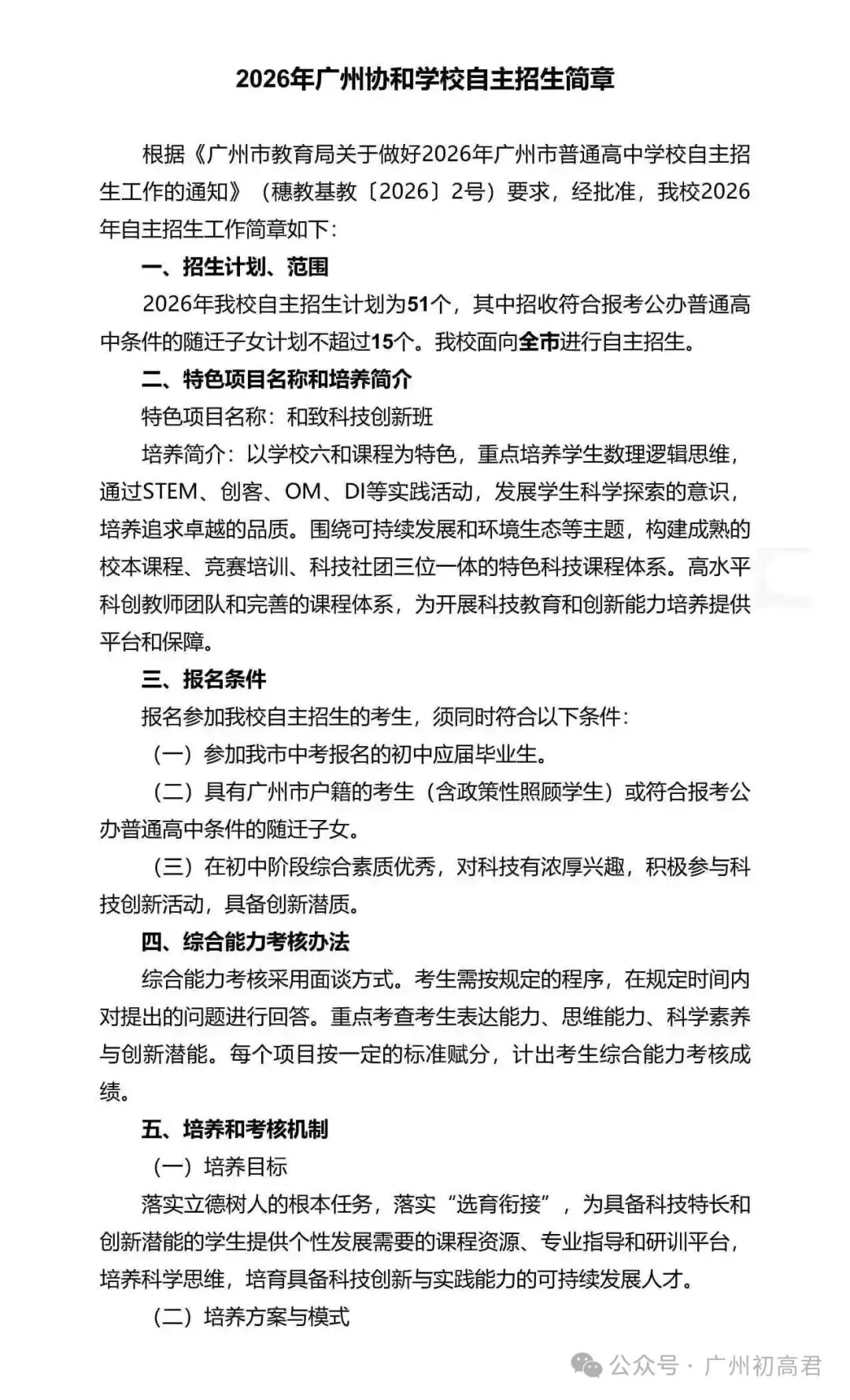 2026年广州协和学校自主招生简章

根据《广州市教育局关于做好2026年广州市普通高中学校自主招生工作的通知》（穗教基教〔2026〕2号）要求，经批准，我校2026年自主招生工作简章如下：

一、招生计划、范围

2026年我校自主招生计划为51个，其中招收符合报考公办普通高中条件的随迁子女计划不超过15个。我校面向全市进行自主招生。

二、特色项目名称和培养简介

特色项目名称：和致科技创新班

培养简介：以学校六和课程为特色，重点培养学生数理逻辑思维，通过STEM、创客、OM、DI等实践活动，发展学生科学探索的意识，培养追求卓越的品质。围绕可持续发展和环境生态等主题，构建成熟的校本课程、竞赛培训、科技社团三位一体的特色科技课程体系。高水平科创教师团队和完善的课程体系，为开展科技教育和创新能力培养提供平台和保障。

三、报名条件

报名参加我校自主招生的考生，须同时符合以下条件：

（一）参加我市中考报名的初中应届毕业生。

（二）具有广州市户籍的考生（含政策性照顾学生）或符合报考公办普通高中条件的随迁子女。

（三）在初中阶段综合素质优秀，对科技有浓厚兴趣，积极参与科技创新活动，具备创新潜质。

四、综合能力考核办法

综合能力考核采用面谈方式。考生需按规定的程序，在规定时间内对提出的问题进行回答。重点考查考生表达能力、思维能力、科学素养与创新潜能。每个项目按一定的标准赋分，计出考生综合能力考核成绩。

五、培养和考核机制

（一）培养目标

落实立德树人的根本任务，落实“选育衔接”，为具备科技特长和创新潜能的学生提供个性发展需要的课程资源、专业指导和研训平台，培养科学思维，培育具备科技创新与实践能力的可持续发展人才。

（二）培养方案与模式

公众号 · 广州初高君